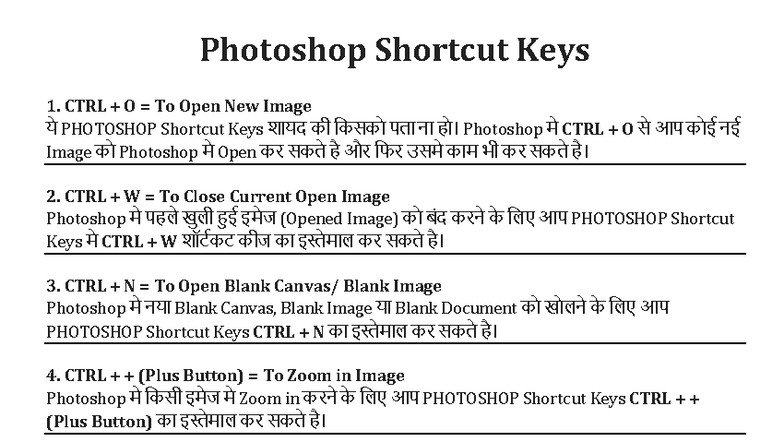 Photoshop Shortcut Keys

1. CTRL + O = To Open New Image
ये PHOTOSHOP Shortcut Keys शायद की किसको पता ना हो। Photoshop मे CTRL + O से आप कोई नई Image को Photoshop मे Open कर सकते है और फिर उसमे काम भी कर सकते है।

2. CTRL + W = To Close Current Open Image
Photoshop मे पहले खुली हुई इमेज (Opened Image) को बंद करने के लिए आप PHOTOSHOP Shortcut Keys मे CTRL + W शॉर्टकट कीज का इस्तेमाल कर सकते है।

3. CTRL + N = To Open Blank Canvas/ Blank Image
Photoshop मे नया Blank Canvas, Blank Image या Blank Document को खोलने के लिए आप PHOTOSHOP Shortcut Keys CTRL + N का इस्तेमाल कर सकते है।

4. CTRL + + (Plus Button) = To Zoom in Image
Photoshop मे किसी इमेज मे Zoom in करने के लिए आप PHOTOSHOP Shortcut Keys CTRL + + (Plus Button) का इस्तेमाल कर सकते है।